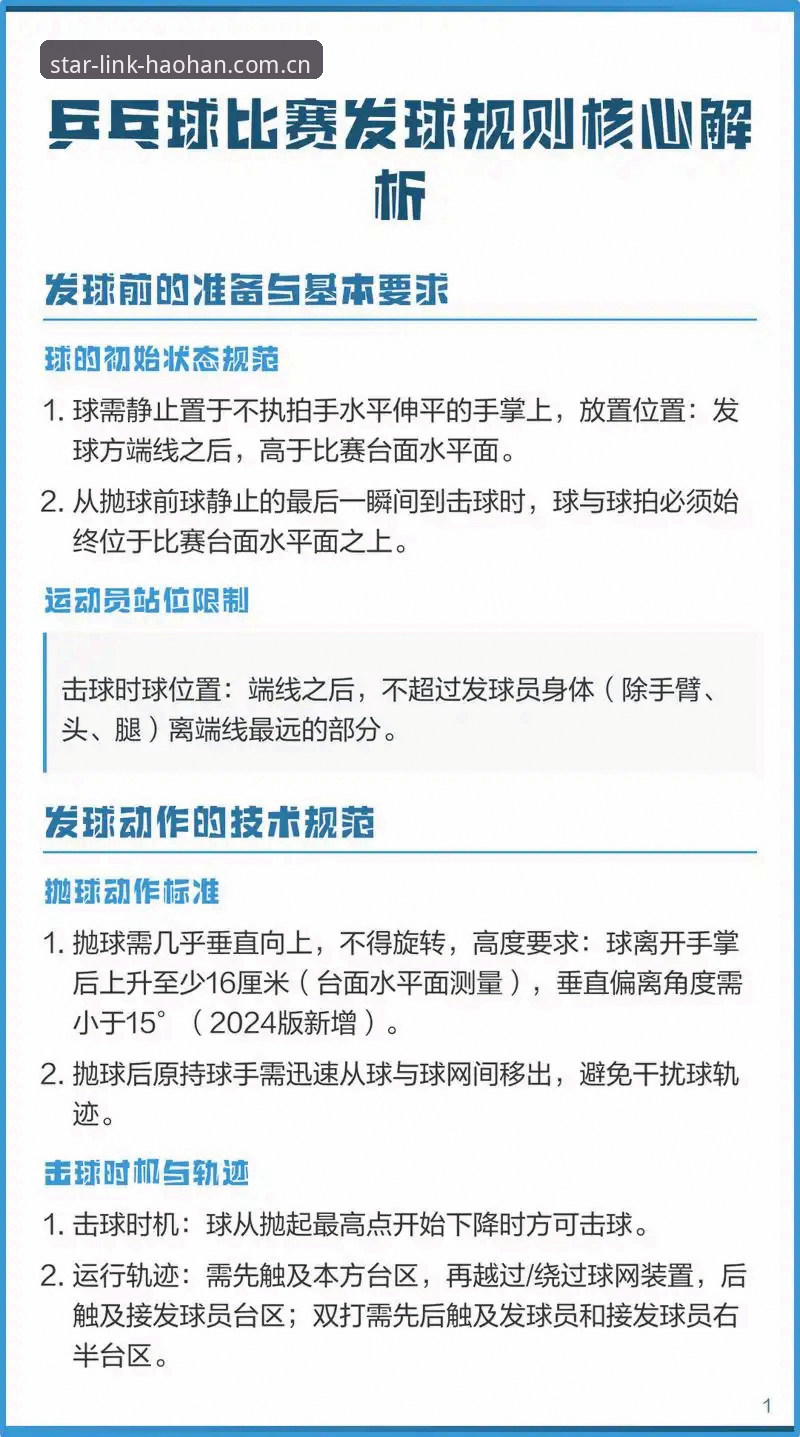 star-link-haohan.com.cn

乒乓球比赛发球规则核心解析

发球前的准备与基本要求

球的初始状态规范

1. 球需静止置于不执拍手水平伸平的手掌上，放置位置：发球方端线之后，高于比赛台面水平面。

2. 从抛球前球静止的最后一瞬间到击球时，球与球拍必须始终位于比赛台面水平面之上。

运动员站位限制

击球时球位置：端线之后，不超过发球员身体（除手臂、头、腿）离端线最远的部分。

发球动作的技术规范

抛球动作标准

1. 抛球需几乎垂直向上，不得旋转，高度要求：球离开手掌后上升至少16厘米（台面水平面测量），垂直偏离角度需小于15°（2024版新增）。

2. 抛球后原持球手需迅速从球与球网间移出，避免干扰球轨迹。

击球时机与轨迹

1. 击球时机：球从抛起最高点开始下降时方可击球。

2. 运行轨迹：需先触及本方台区，再越过/绕过球网装置，后触及接发球员台区；双打需先后触及发球员和接发球员右半台区。

1